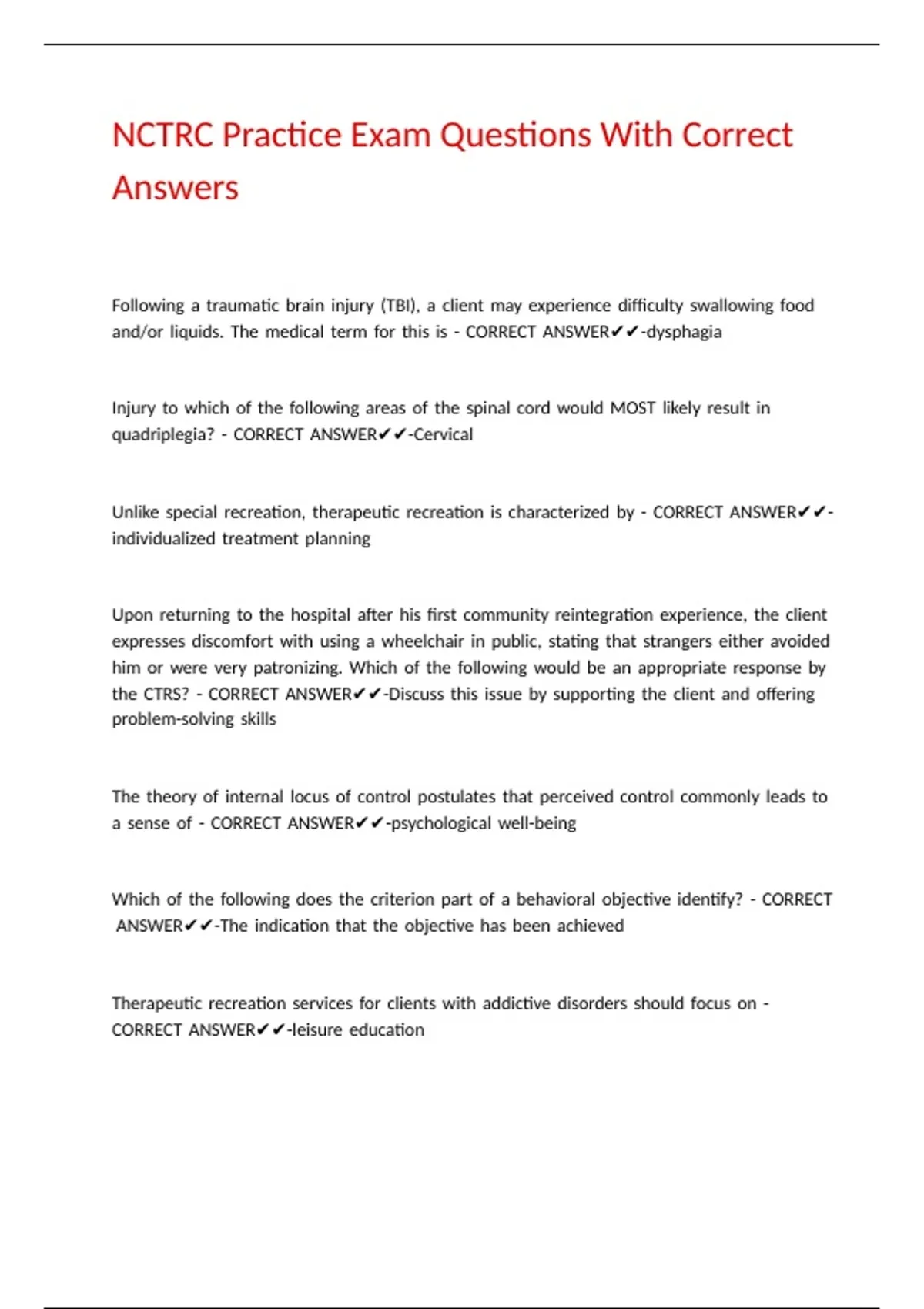 NCTRC Practice Exam Questions With Correct Answers

Following a traumatic brain injury (TBI), a client may experience difficulty swallowing food and/or liquids. The medical term for this is - CORRECT ANSWER✔✔-dysphagia

Injury to which of the following areas of the spinal cord would MOST likely result in quadriplegia? - CORRECT ANSWER✔✔-Cervical

Unlike special recreation, therapeutic recreation is characterized by - CORRECT ANSWER✔✔-individualized treatment planning

Upon returning to the hospital after his first community reintegration experience, the client expresses discomfort with using a wheelchair in public, stating that strangers either avoided him or were very patronizing. Which of the following would be an appropriate response by the CTRS? - CORRECT ANSWER✔✔-Discuss this issue by supporting the client and offering problem-solving skills

The theory of internal locus of control postulates that perceived control commonly leads to a sense of - CORRECT ANSWER✔✔-psychological well-being

Which of the following does the criterion part of a behavioral objective identify? - CORRECT ANSWER✔✔-The indication that the objective has been achieved

Therapeutic recreation services for clients with addictive disorders should focus on - CORRECT ANSWER✔✔-leisure education